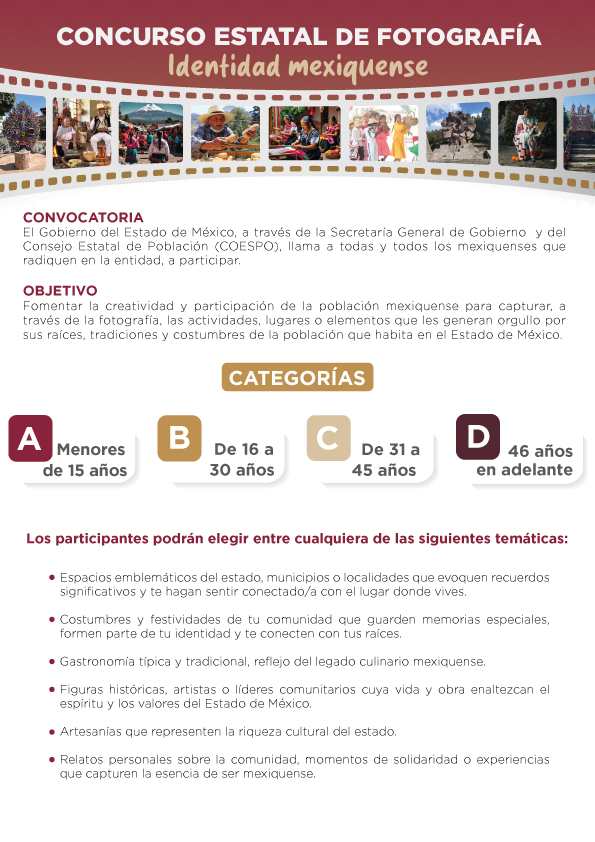 CONCURSO ESTATAL DE FOTOGRAFÍA
Identidad mexiquense

CONVOCATORIA
El Gobierno del Estado de México, a través de la Secretaría General de Gobierno y del Consejo Estatal de Población (COESPO), llama a todas y todos los mexiquenses que radiquen en la entidad, a participar.

OBJETIVO
Fomentar la creatividad y participación de la población mexiquense para capturar, a través de la fotografía, las actividades, lugares o elementos que les generan orgullo por sus raíces, tradiciones y costumbres de la población que habita en el Estado de México.

CATEGORÍAS

A Menores de 15 años

B De 16 a 30 años

C De 31 a 45 años

D 46 años en adelante

Los participantes podrán elegir entre cualquiera de las siguientes temáticas:

• Espacios emblemáticos del estado, municipios o localidades que evoquen recuerdos significativos y te hagan sentir conectado/a con el lugar donde vives.

• Costumbres y festividades de tu comunidad que guarden memorias especiales, formen parte de tu identidad y te conecten con tus raíces.

• Gastronomía típica y tradicional, reflejo del legado culinario mexiquense.

• Figuras históricas, artistas o líderes comunitarios cuya vida y obra enaltezcan el espíritu y los valores del Estado de México.

• Artesanías que representen la riqueza cultural del estado.

• Relatos personales sobre la comunidad, momentos de solidaridad o experiencias que capturen la esencia de ser mexiquense.